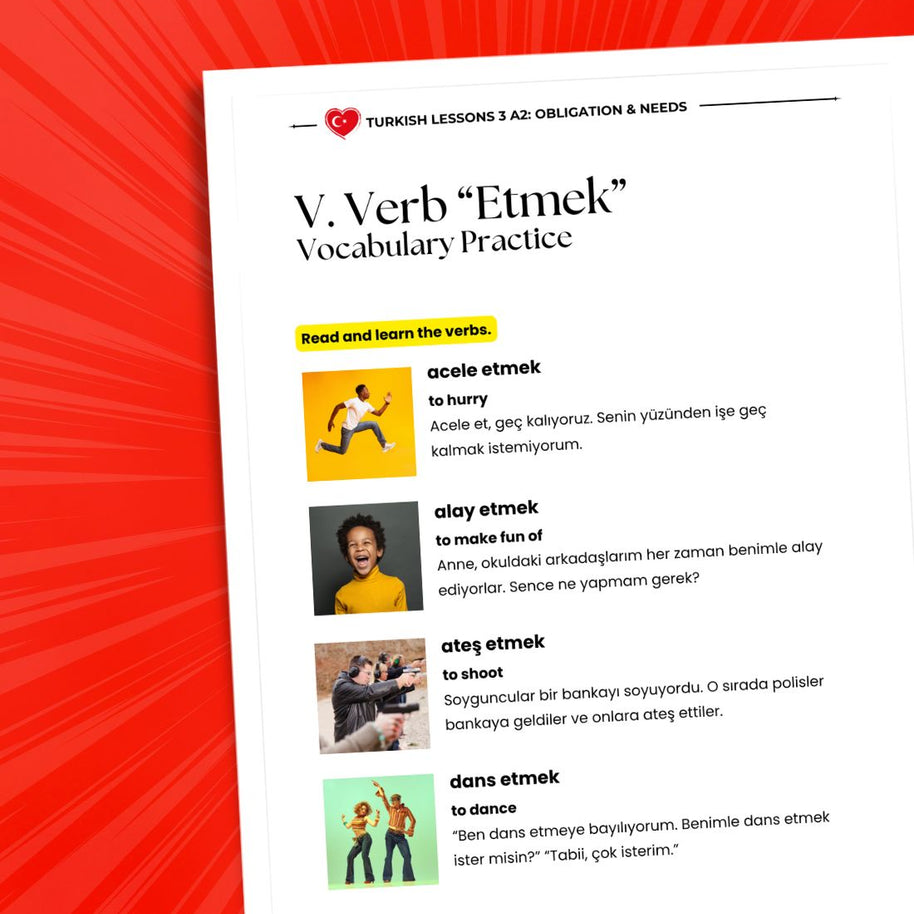 TURKISH LESSONS 3 A2: OBLIGATION & NEEDS

V. Verb “Etmek”
Vocabulary Practice

Read and learn the verbs.

acele etmek
to hurry
Acele et, geç kalıyoruz. Senin yüzünden işe geç kalmak istemiyorum.

alay etmek
to make fun of
Anne, okuldaki arkadaşlarım her zaman benimle alay ediyorlar. Sence ne yapmam gerek?

ateş etmek
to shoot
Soyguncular bir bankayı soyuyordu. O sırada polisler bankaya geldiler ve onlara ateş ettiler.

dans etmek
to dance
“Ben dans etmeye bayılıyorum. Benimle dans etmek ister misin?” “Tabii, çok isterim.”